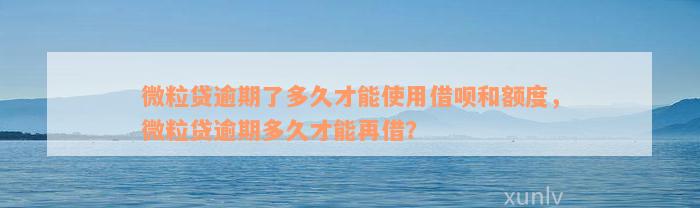 微粒贷逾期了多久才能使用借呗和额度，微粒贷逾期多久才能再借?

xunlv